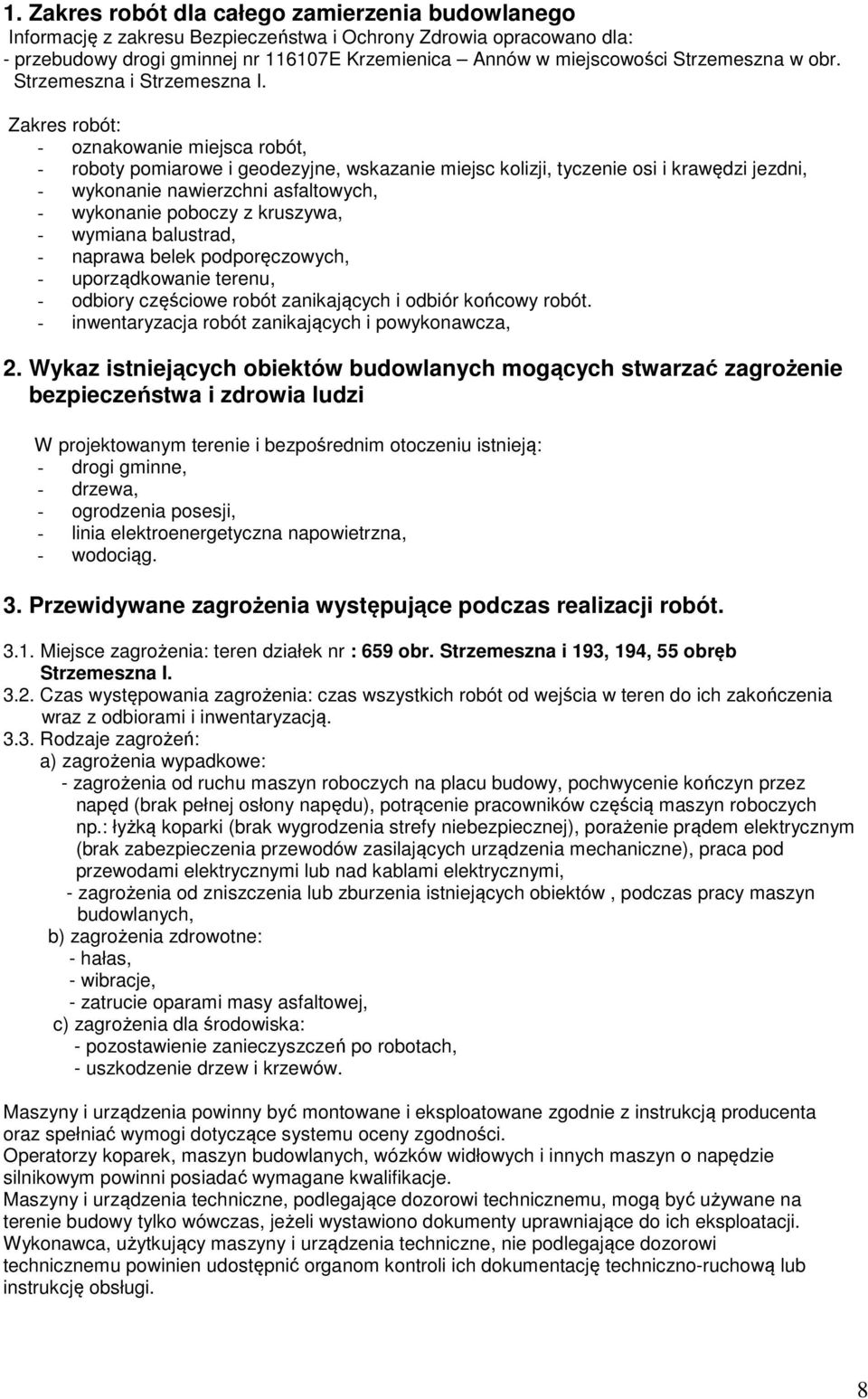 1. Zakres robót dla całego zamierzenia budowlanego
Informację z zakresu Bezpieczeństwa i Ochrony Zdrowia opracowano dla:
- przebudowy drogi gminnej nr 116107E Krzemienica – Annów w miejscowości Strzemeszna w obr. Strzemeszna i Strzemeszna I.

Zakres robót:
- oznakowanie miejsca robót,
- roboty pomiarowe i geodezyjne, wskazanie miejsc kolizji, tyczenie osi i krawędzi jezdni,
- wykonanie nawierzchni asfaltowych,
- wykonanie poboczy z kruszywa,
- wymiana balustrad,
- naprawa belek podporęczowych,
- uporządkowanie terenu,
- odbiory częściowe robót zanikających i odbiór końcowy robót.
- inwentaryzacja robót zanikających i powykonawcza,

2. Wykaz istniejących obiektów budowlanych mogących stwarzać zagrożenie bezpieczeństwa i zdrowia ludzi

W projektowanym terenie i bezpośrednim otoczeniu istnieją:
- drogi gminne,
- drzewa,
- ogrodzenia posesji,
- linia elektroenergetyczna napowietrzna,
- wodociąg.

3. Przewidywane zagrożenia występujące podczas realizacji robót.

3.1. Miejsce zagrożenia: teren działek nr : 659 obr. Strzemeszna i 193, 194, 55 obręb Strzemeszna I.
3.2. Czas występowania zagrożenia: czas wszystkich robót od wejścia w teren do ich zakończenia wraz z odbiorami i inwentaryzacją.
3.3. Rodzaje zagrożeń:
a) zagrożenia wypadkowe:
- zagrożenia od ruchu maszyn roboczych na placu budowy, pochwycenie kończyn przez napęd (brak pełnej osłony napędu), potrącenie pracowników częścią maszyn roboczych np.: łyżką koparki (brak wygrodzenia strefy niebezpiecznej), porażenie prądem elektrycznym (brak zabezpieczenia przewodów zasilających urządzenia mechaniczne), praca pod przewodami elektrycznymi lub nad kablami elektrycznymi,
- zagrożenia od zniszczenia lub zburzenia istniejących obiektów , podczas pracy maszyn budowlanych,
b) zagrożenia zdrowotne:
- hałas,
- wibracje,
- zatrucie oparami masy asfaltowej,
c) zagrożenia dla środowiska:
- pozostawienie zanieczyszczeń po robotach,
- uszkodzenie drzew i krzewów.

Maszyny i urządzenia powinny być montowane i eksploatowane zgodnie z instrukcją producenta oraz spełniać wymogi dotyczące systemu oceny zgodności.
Operatorzy koparek, maszyn budowlanych, wózków widłowych i innych maszyn o napędzie silnikowym powinni posiadać wymagane kwalifikacje.
Maszyny i urządzenia techniczne, podlegające dozorowi technicznemu, mogą być używane na terenie budowy tylko wówczas, jeżeli wystawiono dokumenty uprawniające do ich eksploatacji.
Wykonawca, użytkujący maszyny i urządzenia techniczne, nie podlegające dozorowi technicznemu powinien udostępnić organom kontroli ich dokumentację techniczno-ruchową lub instrukcję obsługi.

8